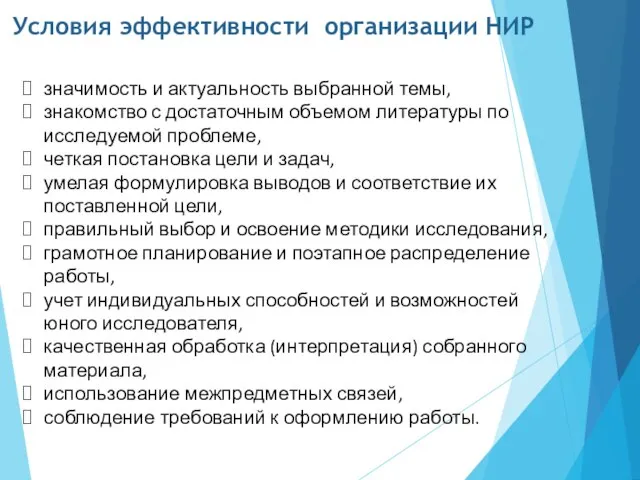 Условия эффективности организации НИР

значимость и актуальность выбранной темы,
знакомство с достаточным объемом литературы по исследуемой проблеме,
четкая постановка цели и задач,
умелая формулировка выводов и соответствие их поставленной цели,
правильный выбор и освоение методики исследования,
грамотное планирование и поэтапное распределение работы,
учет индивидуальных способностей и возможностей юного исследователя,
качественная обработка (интерпретация) собранного материала,
использование межпредметных связей,
соблюдение требований к оформлению работы.